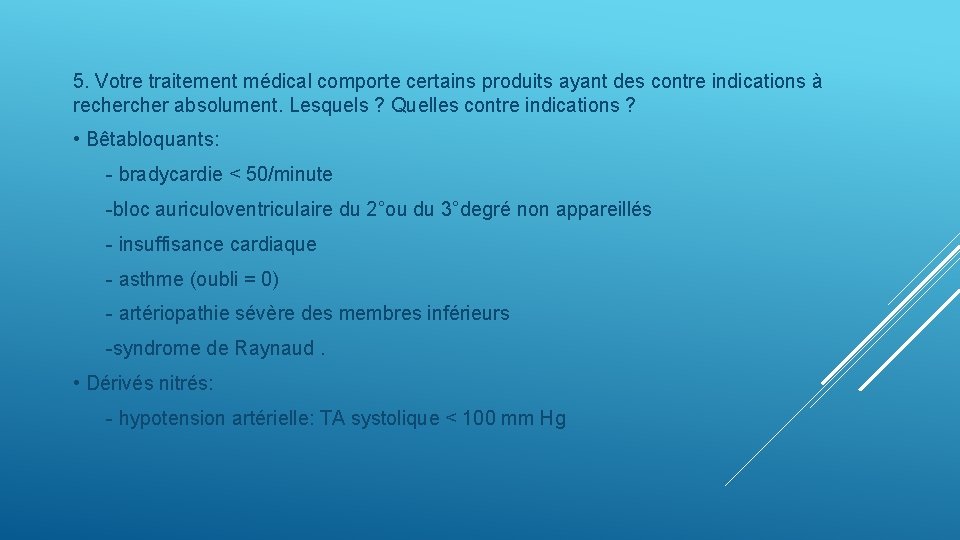 5. Votre traitement médical comporte certains produits ayant des contre indications à rechercher absolument. Lesquels ? Quelles contre indications ?

• Bêtabloquants:

- bradycardie < 50/minute

-bloc auriculoventriculaire du 2°ou du 3°degré non appareillés

- insuffisance cardiaque

- asthme (oubli = 0)

- artériopathie sévère des membres inférieurs

-syndrome de Raynaud .

• Dérivés nitrés:

- hypotension artérielle: TA systolique < 100 mm Hg